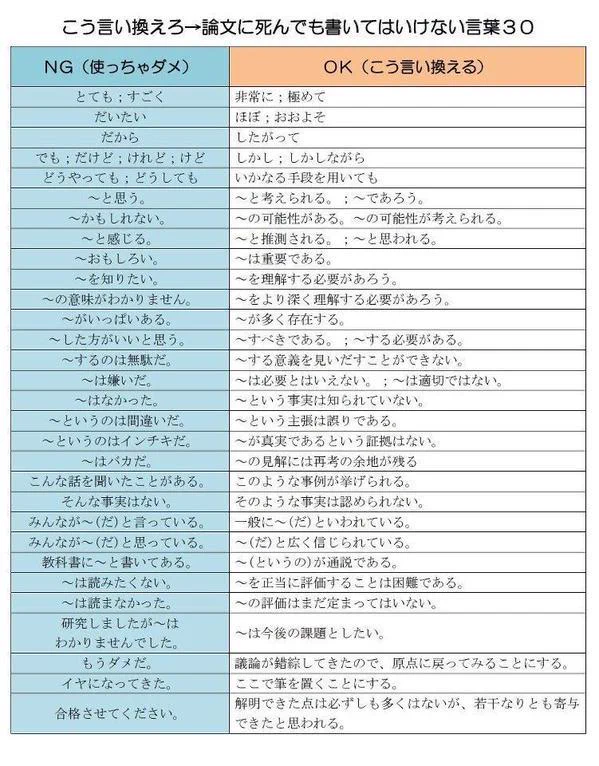 こう言い換えろ→論文に死んでも書いてはいけない言葉３０

| NG（使っちゃダメ） | OK（こう言い換える） |
|---|---|
| とても；すごく | 非常に；極めて |
| だいたい | ほぼ；おおよそ |
| だから | したがって |
| でも；だけど；けれど；けど | しかし；しかしながら |
| どうやっても；どうしても | いかなる手段を用いても |
| ～と思う。 | ～と考えられる。；～であろう。 |
| ～かもしれない。 | ～の可能性がある。～の可能性が考えられる。 |
| ～と感じる。 | ～と推測される。；～と思われる。 |
| ～おもしろい。 | ～は重要である。 |
| ～を知りたい。 | ～を理解する必要があろう。 |
| ～の意味がわかりません。 | ～をより深く理解する必要があろう。 |
| ～がいっぱいある。 | ～が多く存在する。 |
| ～した方がいいと思う。 | ～すべきである。；～する必要がある。 |
| ～するのは無駄だ。 | ～する意義を見いだすことができない。 |
| ～は嫌いだ。 | ～は必要とはいえない。；～は適切ではない。 |
| ～はなかった。 | ～という事実は知られていない。 |
| ～というのは間違いだ。 | ～という主張は誤りである。 |
| ～というのはインチキだ。 | ～が真実であるという証拠はない。 |
| ～はバカだ。 | ～の見解には再考の余地が残る |
| こんな話を聞いたことがある。 | このような事例が挙げられる。 |
| そんな事実はない。 | そのような事実は認められない。 |
| みんなが～(だ)と言っている。 | 一般に～(だ)といわれている。 |
| みんなが～(だ)と思っている。 | ～(だ)と広く信じられている。 |
| 教科書に～と書いてある。 | ～(というの)が通説である。 |
| ～は読みたくない。 | ～を正当に評価することは困難である。 |
| ～は読まなかった。 | ～の評価はまだ定まってはいない。 |
| 研究しましたが～はわかりませんでした。 | ～は今後の課題としたい。 |
| もうダメだ。 | 議論が錯綜してきたので、原点に戻ってみることにする。 |
| イヤになってきた。 | ここで筆を置くことにする。 |
| 合格させてください。 | 解明できた点は必ずしも多くはないが、若干なりとも寄与できたと思われる。 |